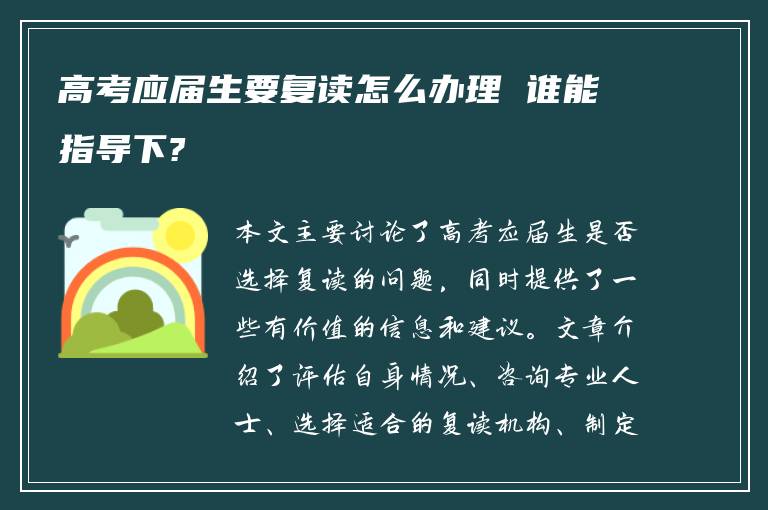 高考应届生要复读怎么办理 谁能指导下？

本文主要讨论了高考应届生是否选择复读的问题，同时提供了一些有价值的信息和建议。文章介绍了评估自身情况、咨询专业人士、选择适合的复读机构、制定